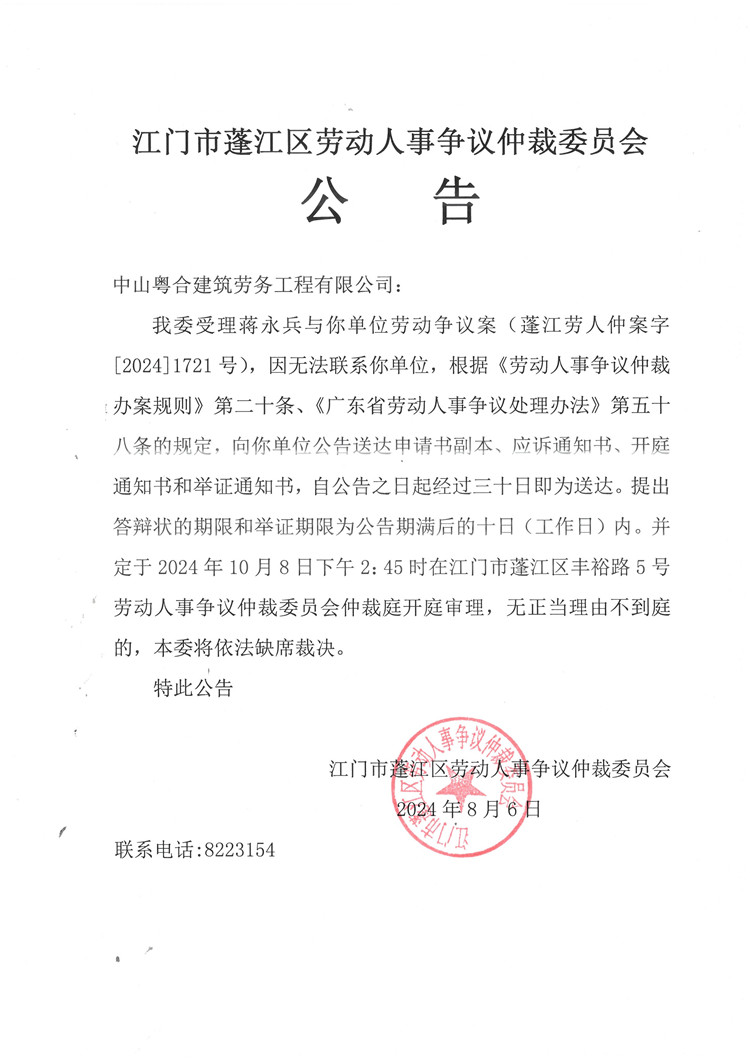 江门市蓬江区劳动人事争议仲裁委员会

公　告

中山粤合建筑劳务工程有限公司：

我委受理蒋永兵与你单位劳动争议案（蓬江劳人仲案字[2024]1721号），因无法联系你单位，根据《劳动人事争议仲裁办案规则》第二十条、《广东省劳动人事争议处理办法》第五十八条的规定，向你单位公告送达申请书副本、应诉通知书、开庭通知书和举证通知书，自公告之日起经过三十日即为送达。提出答辩状的期限和举证期限为公告期满后的十日（工作日）内。并定于2024年10月8日下午2:45时在江门市蓬江区丰裕路5号劳动人事争议仲裁委员会仲裁庭开庭审理，无正当理由不到庭的，本委将依法缺席裁决。

特此公告

江门市蓬江区劳动人事争议仲裁委员会
2024年8月6日

江门市蓬江区劳动人事争议仲裁委员会

联系电话:8223154